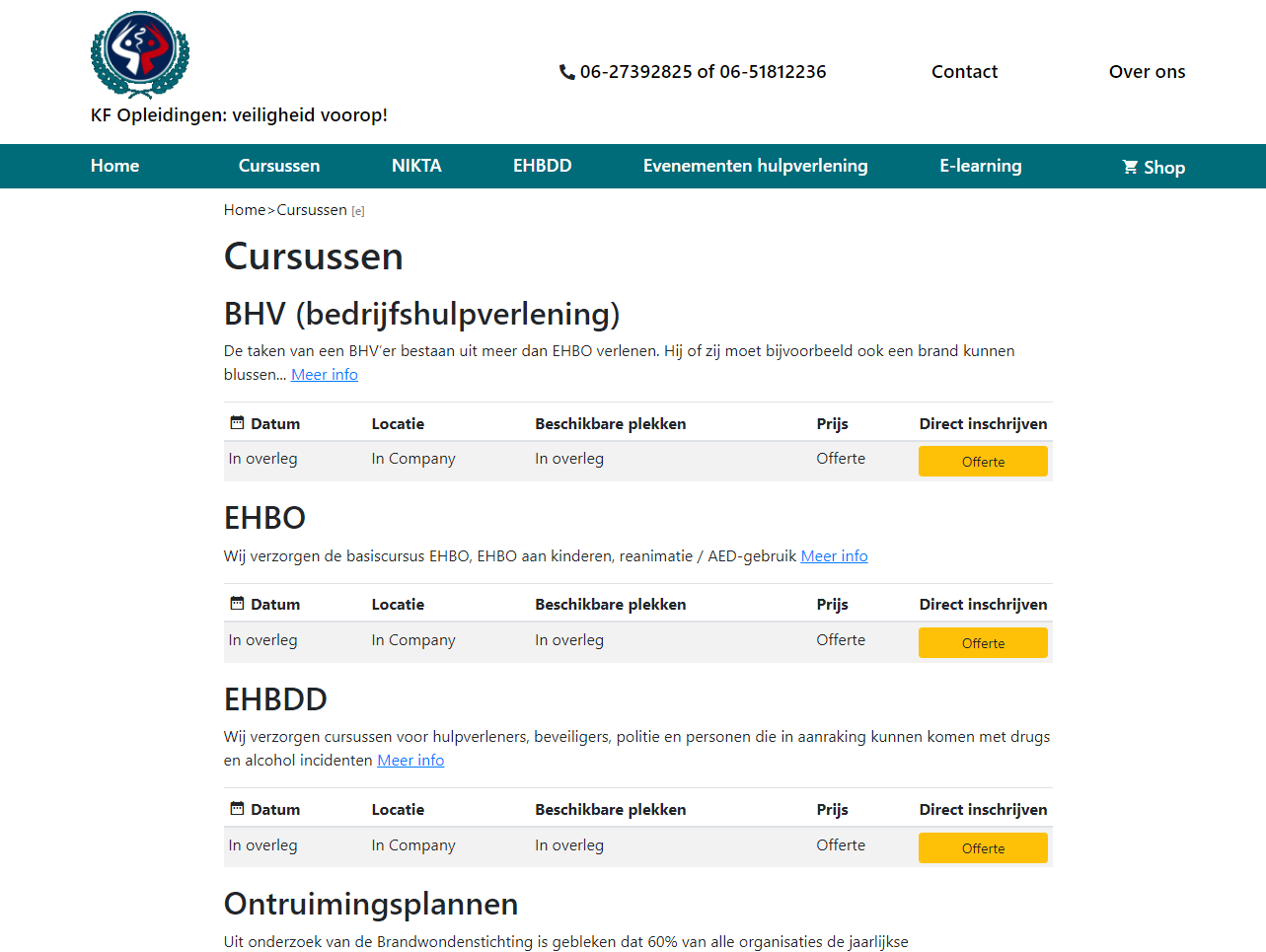 KF Opleidingen: veiligheid voorop!

06-27392825 of 06-51812236 Contact Over ons

Home Cursussen NIKTA EHBDD Evenementen hulpverlening E-learning Shop

Home>Cursussen [e]

Cursussen

BHV (bedrijfshulpverlening)

De taken van een BHV'er bestaan uit meer dan EHBO verlenen. Hij of zij moet bijvoorbeeld ook een brand kunnen blussen... Meer info

| Datum | Locatie | Beschikbare plekken | Prijs | Direct inschrijven |
|---|---|---|---|---|
| In overleg | In Company | In overleg | Offerte | Offerte |

EHBO

Wij verzorgen de basiscursus EHBO, EHBO aan kinderen, reanimatie / AED-gebruik Meer info

| Datum | Locatie | Beschikbare plekken | Prijs | Direct inschrijven |
|---|---|---|---|---|
| In overleg | In Company | In overleg | Offerte | Offerte |

EHBDD

Wij verzorgen cursussen voor hulpverleners, beveiligers, politie en personen die in aanraking kunnen komen met drugs en alcohol incidenten Meer info

| Datum | Locatie | Beschikbare plekken | Prijs | Direct inschrijven |
|---|---|---|---|---|
| In overleg | In Company | In overleg | Offerte | Offerte |

Ontruimingsplannen

Uit onderzoek van de Brandwondenstichting is gebleken dat 60% van alle organisaties de jaarlijkse